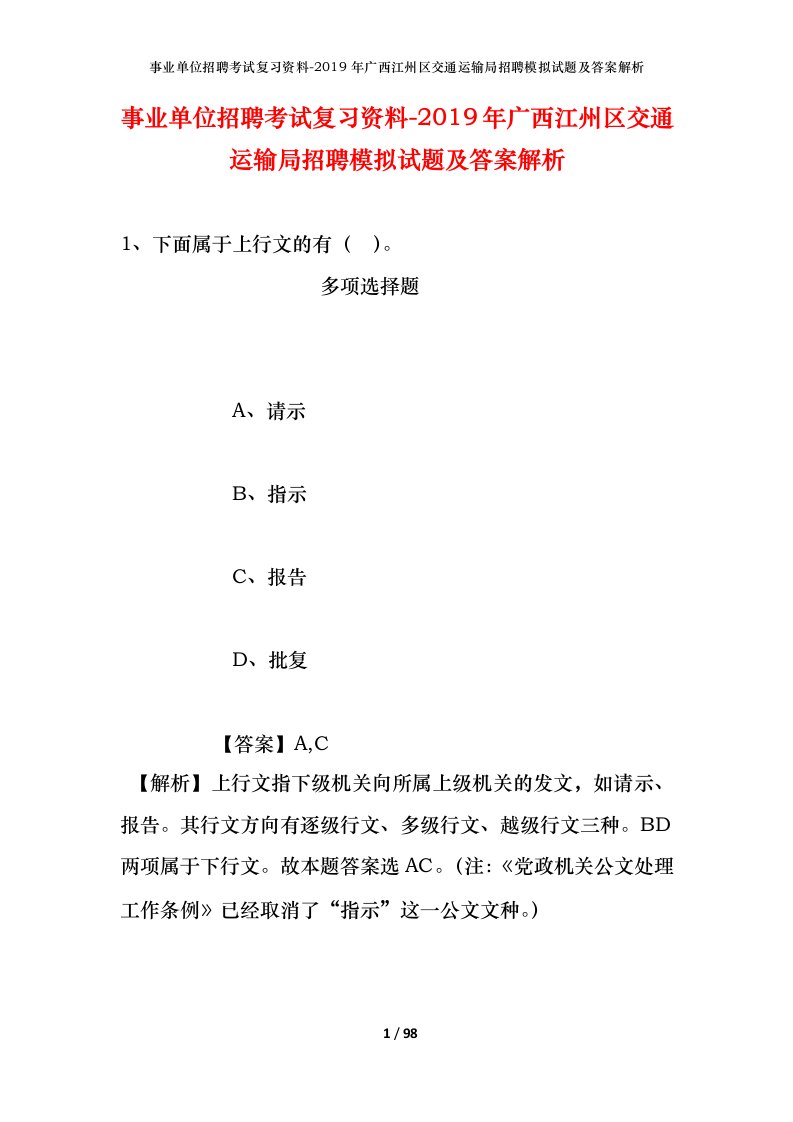 事业单位招聘考试复习资料-2019年广西江州区交通运输局招聘模拟试题及答案解析

事业单位招聘考试复习资料-2019年广西江州区交通运输局招聘模拟试题及答案解析

1、下面属于上行文的有（ ）。

多项选择题

A、请示

B、指示

C、报告

D、批复

【答案】A,C

【解析】上行文指下级机关向所属上级机关的发文，如请示、报告。其行文方向有逐级行文、多级行文、越级行文三种。BD两项属于下行文。故本题答案选AC。(注:《党政机关公文处理工作条例》已经取消了“指示”这一公文文种。)

1 / 98